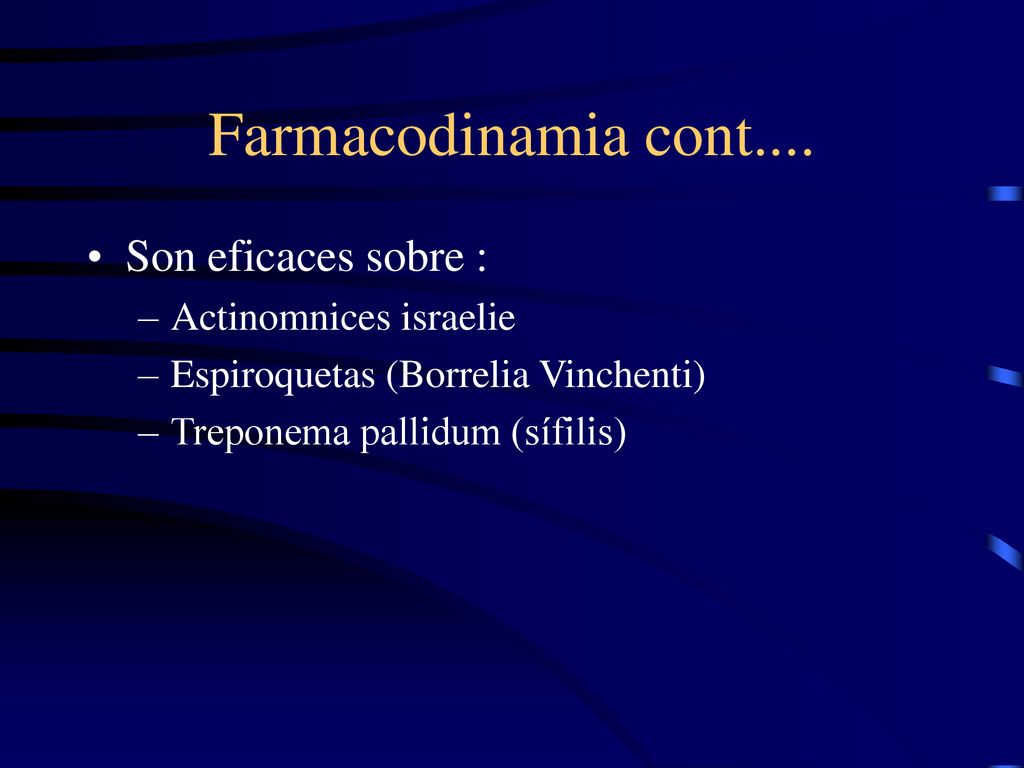 Farmacodinamia cont....

• Son eficaces sobre :
– Actinomnices israelie
– Espiroquetas (Borrelia Vinchenti)
– Treponema pallidum (sífilis)